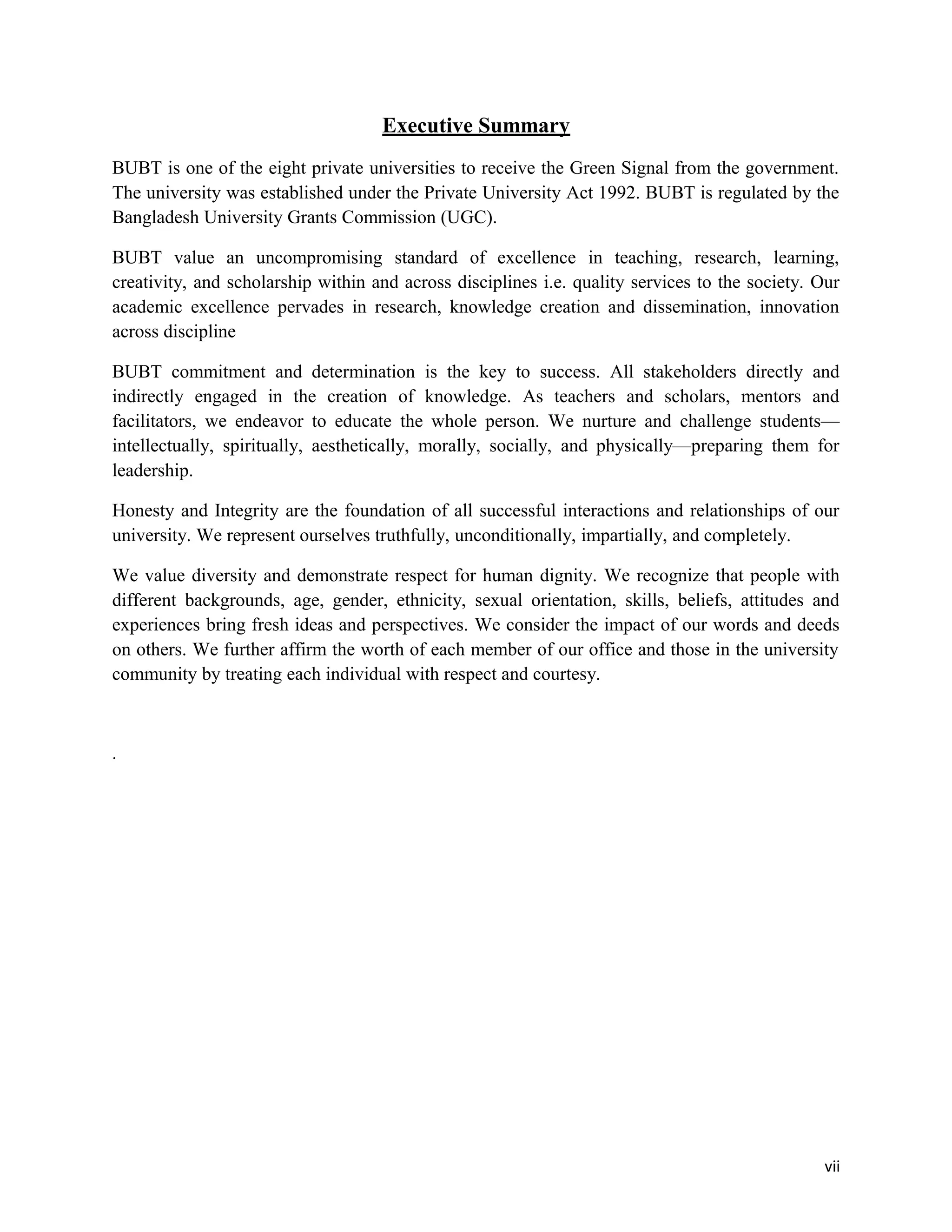 Executive Summary

BUBT is one of the eight private universities to receive the Green Signal from the government. The university was established under the Private University Act 1992. BUBT is regulated by the Bangladesh University Grants Commission (UGC).

BUBT value an uncompromising standard of excellence in teaching, research, learning, creativity, and scholarship within and across disciplines i.e. quality services to the society. Our academic excellence pervades in research, knowledge creation and dissemination, innovation across discipline

BUBT commitment and determination is the key to success. All stakeholders directly and indirectly engaged in the creation of knowledge. As teachers and scholars, mentors and facilitators, we endeavor to educate the whole person. We nurture and challenge students—intellectually, spiritually, aesthetically, morally, socially, and physically—preparing them for leadership.

Honesty and Integrity are the foundation of all successful interactions and relationships of our university. We represent ourselves truthfully, unconditionally, impartially, and completely.

We value diversity and demonstrate respect for human dignity. We recognize that people with different backgrounds, age, gender, ethnicity, sexual orientation, skills, beliefs, attitudes and experiences bring fresh ideas and perspectives. We consider the impact of our words and deeds on others. We further affirm the worth of each member of our office and those in the university community by treating each individual with respect and courtesy.

.

vii